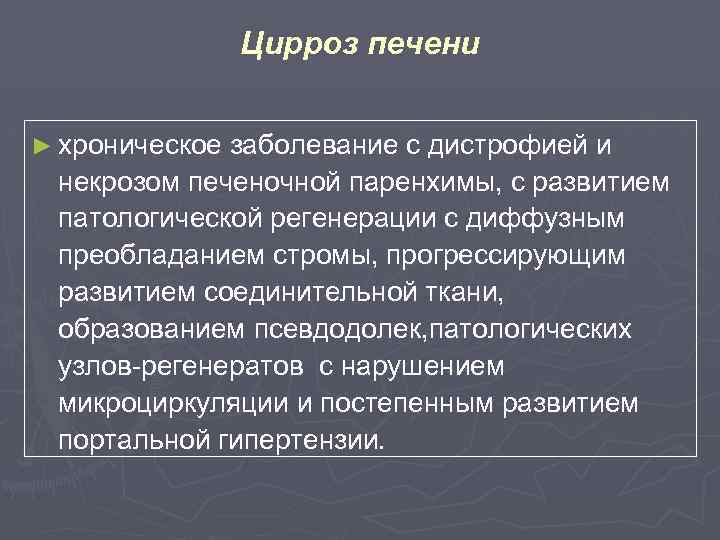 Цирроз печени

► хроническое заболевание с дистрофией и некрозом печеночной паренхимы, с развитием патологической регенерации с диффузным преобладанием стромы, прогрессирующим развитием соединительной ткани, образованием псевдодолек,патологических узлов-регенератов с нарушением микроциркуляции и постепенным развитием портальной гипертензии.